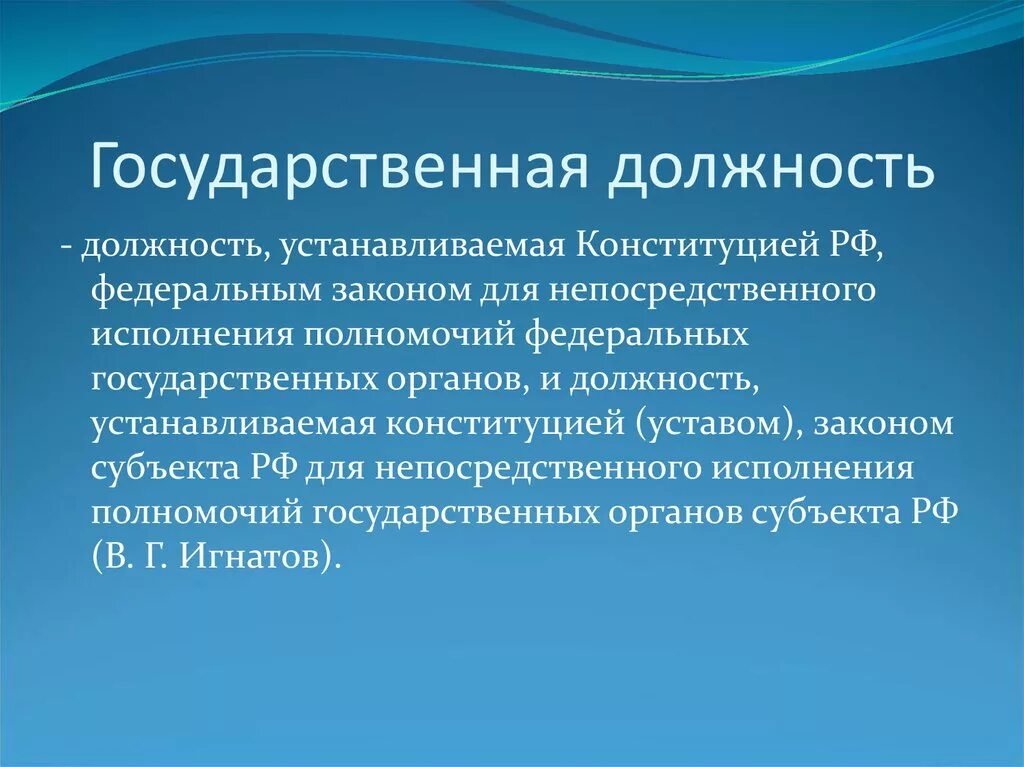 Государственная должность

- должность, устанавливаемая Конституцией РФ, федеральным законом для непосредственного исполнения полномочий федеральных государственных органов, и должность, устанавливаемая конституцией (уставом), законом субъекта РФ для непосредственного исполнения полномочий государственных органов субъекта РФ (В. Г. Игнатов).